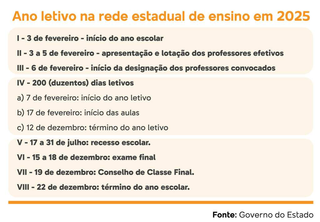 Ano letivo na rede estadual de ensino em 2025

I - 3 de fevereiro - início do ano escolar

II - 3 a 5 de fevereiro - apresentação e lotação dos professores efetivos

III - 6 de fevereiro - início da designação dos professores convocados

IV - 200 (duzentos) dias letivos

a) 7 de fevereiro: início do ano letivo

b) 17 de fevereiro: início das aulas

c) 12 de dezembro: término do ano letivo

V - 17 a 31 de julho: recesso escolar.

VI - 15 a 18 de dezembro: exame final

VII - 19 de dezembro: Conselho de Classe Final.

VIII - 22 de dezembro: término do ano escolar.

Fonte: Governo do Estado